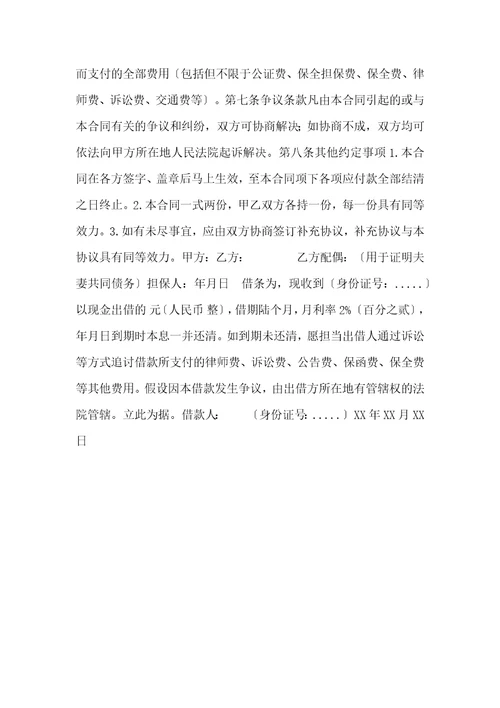 而支付的全部费用〔包括但不限于公证费、保全担保费、保全费、律师费、诉讼费、交通费等〕。第七条争议条款凡由本合同引起的或与本合同有关的争议和纠纷，双方可协商解决；如协商不成，双方均可依法向甲方所在地人民法院起诉解决。第八条其他约定事项 1.本合同在各方签字、盖章后马上生效，至本合同项下各项应付款全部结清之日终止。2.本合同一式两份，甲乙双方各持一份，每一份具有同等效力。3.如有未尽事宜，应由双方协商签订补充协议，补充协议与本协议具有同等效力。甲方：乙方：　　乙方配偶：〔用于证明夫妻共同债务〕担保人：年月日　借条为，现收到〔身份证号：.....〕以现金出借的 元〔人民币 整〕，借期陆个月，月利率 2%〔百分之贰〕，年月日到期时本息一并还清。如到期未还清，愿担当出借人通过诉讼等方式追讨借款所支付的律师费、诉讼费、公告费、保函费、保全费等其他费用。假设因本借款发生争议，由出借方所在地有管辖权的法院管辖。立此为据。借款人：　　〔身份证号：.....〕XX 年 XX 月 XX 日